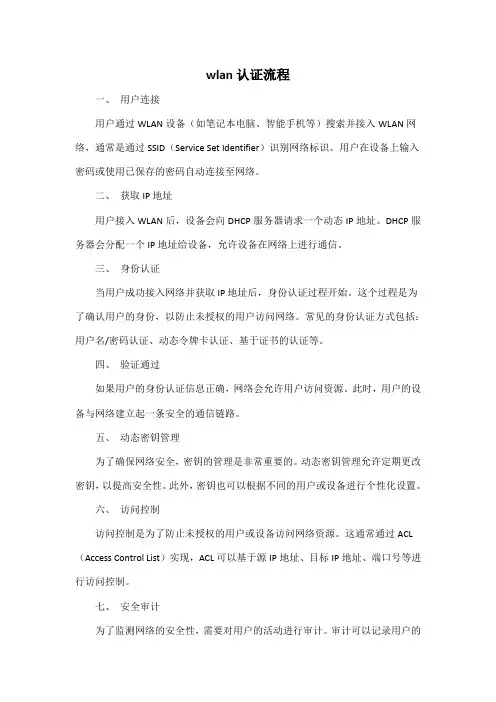 wlan 认证流程

一、 用户连接

用户通过 WLAN 设备（如笔记本电脑、智能手机等）搜索并接入 WLAN 网络，通常是通过 SSID（Service Set Identifier）识别网络标识。用户在设备上输入密码或使用已保存的密码自动连接至网络。

二、 获取 IP 地址

用户接入 WLAN 后，设备会向 DHCP 服务器请求一个动态 IP 地址。DHCP 服务器会分配一个 IP 地址给设备，允许设备在网络上进行通信。

三、 身份认证

当用户成功接入网络并获取 IP 地址后，身份认证过程开始。这个过程是为了确认用户的身份，以防止未授权的用户访问网络。常见的身份认证方式包括：用户名/密码认证、动态令牌卡认证、基于证书的认证等。

四、 验证通过

如果用户的身份认证信息正确，网络会允许用户访问资源。此时，用户的设备与网络建立起一条安全的通信链路。

五、 动态密钥管理

为了确保网络安全，密钥的管理是非常重要的。动态密钥管理允许定期更改密钥，以提高安全性。此外，密钥也可以根据不同的用户或设备进行个性化设置。

六、 访问控制

访问控制是为了防止未授权的用户或设备访问网络资源。这通常通过 ACL（Access Control List）实现，ACL 可以基于源 IP 地址、目标 IP 地址、端口号等进行访问控制。

七、 安全审计

为了监测网络的安全性，需要对用户的活动进行审计。审计可以记录用户的